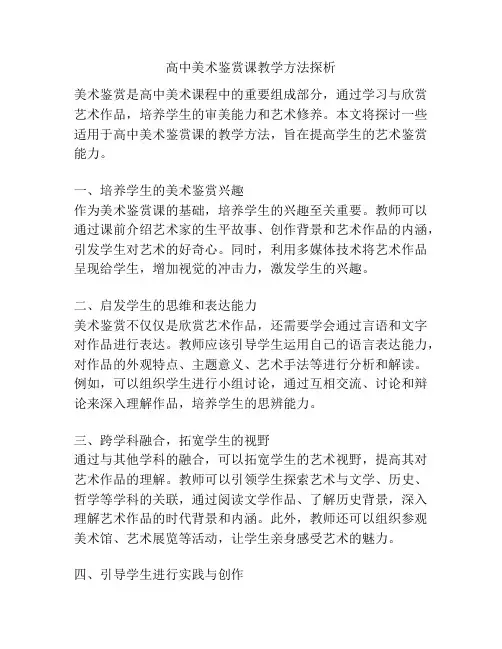 高中美术鉴赏课教学方法探析

美术鉴赏是高中美术课程中的重要组成部分，通过学习与欣赏艺术作品，培养学生的审美能力和艺术修养。本文将探讨一些适用于高中美术鉴赏课的教学方法，旨在提高学生的艺术鉴赏能力。

一、培养学生的美术鉴赏兴趣
作为美术鉴赏课的基础，培养学生的兴趣至关重要。教师可以通过课前介绍艺术家的生平故事、创作背景和艺术作品的内涵，引发学生对艺术的好奇心。同时，利用多媒体技术将艺术作品呈现给学生，增加视觉的冲击力，激发学生的兴趣。

二、启发学生的思维和表达能力
美术鉴赏不仅仅是欣赏艺术作品，还需要学会通过言语和文字对作品进行表达。教师应该引导学生运用自己的语言表达能力，对作品的外观特点、主题意义、艺术手法等进行分析和解读。例如，可以组织学生进行小组讨论，通过互相交流、讨论和辩论来深入理解作品，培养学生的思辨能力。

三、跨学科融合，拓宽学生的视野
通过与其他学科的融合，可以拓宽学生的艺术视野，提高其对艺术作品的理解。教师可以引领学生探索艺术与文学、历史、哲学等学科的关联，通过阅读文学作品、了解历史背景，深入理解艺术作品的时代背景和内涵。此外，教师还可以组织参观美术馆、艺术展览等活动，让学生亲身感受艺术的魅力。

四、引导学生进行实践与创作